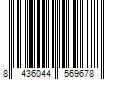 8 436044 569678